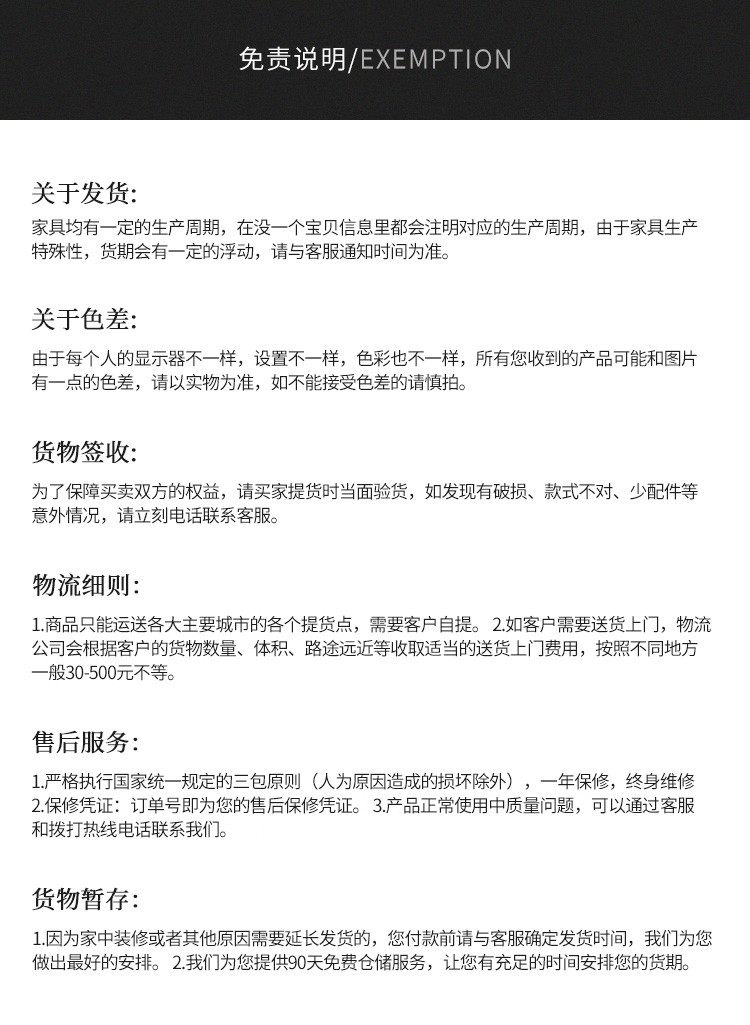 免责说明/EXEMPTION

关于发货:
家具均有一定的生产周期，在没一个宝贝信息里都会注明对应的生产周期，由于家具生产特殊性，货期会有一定的浮动，请与客服通知时间为准。

关于色差:
由于每个人的显示器不一样，设置不一样，色彩也不一样，所有您收到的产品可能和图片有一点的色差，请以实物为准，如不能接受色差的请慎拍。

货物签收:
为了保障买卖双方的权益，请买家提货时当面验货，如发现有破损、款式不对、少配件等意外情况，请立刻电话联系客服。

物流细则:
1.商品只能运送各大主要城市的各个提货点，需要客户自提。 2.如客户需要送货上门，物流公司会根据客户的货物数量、体积、路途远近等收取适当的送货上门费用，按照不同地方一般30-500元不等。

售后服务:
1.严格执行国家统一规定的三包原则（人为原因造成的损坏除外），一年保修，终身维修 2.保修凭证：订单号即为您的售后保修凭证。 3.产品正常使用中质量问题，可以通过客服和拨打热线电话联系我们。

货物暂存:
1.因为家中装修或者其他原因需要延长发货的，您付款前请与客服确定发货时间，我们为您做出最好的安排。 2.我们为您提供90天免费仓储服务，让您有充足的时间安排您的货期。